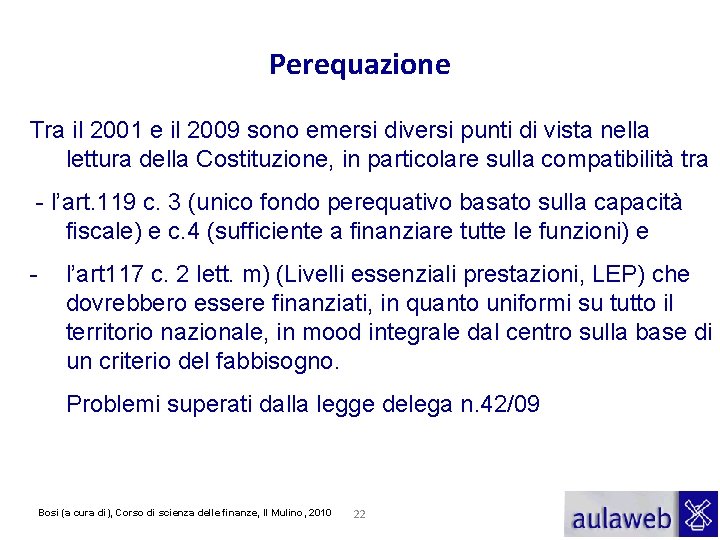 Perequazione

Tra il 2001 e il 2009 sono emersi diversi punti di vista nella lettura della Costituzione, in particolare sulla compatibilità tra

- l'art.119 c. 3 (unico fondo perequativo basato sulla capacità fiscale) e c.4 (sufficiente a finanziare tutte le funzioni) e

- l'art117 c. 2 lett. m) (Livelli essenziali prestazioni, LEP) che dovrebbero essere finanziati, in quanto uniformi su tutto il territorio nazionale, in mood integrale dal centro sulla base di un criterio del fabbisogno.

Problemi superati dalla legge delega n.42/09

Bosi (a cura di), Corso di scienza delle finanze, Il Mulino, 2010

22

aulaweb